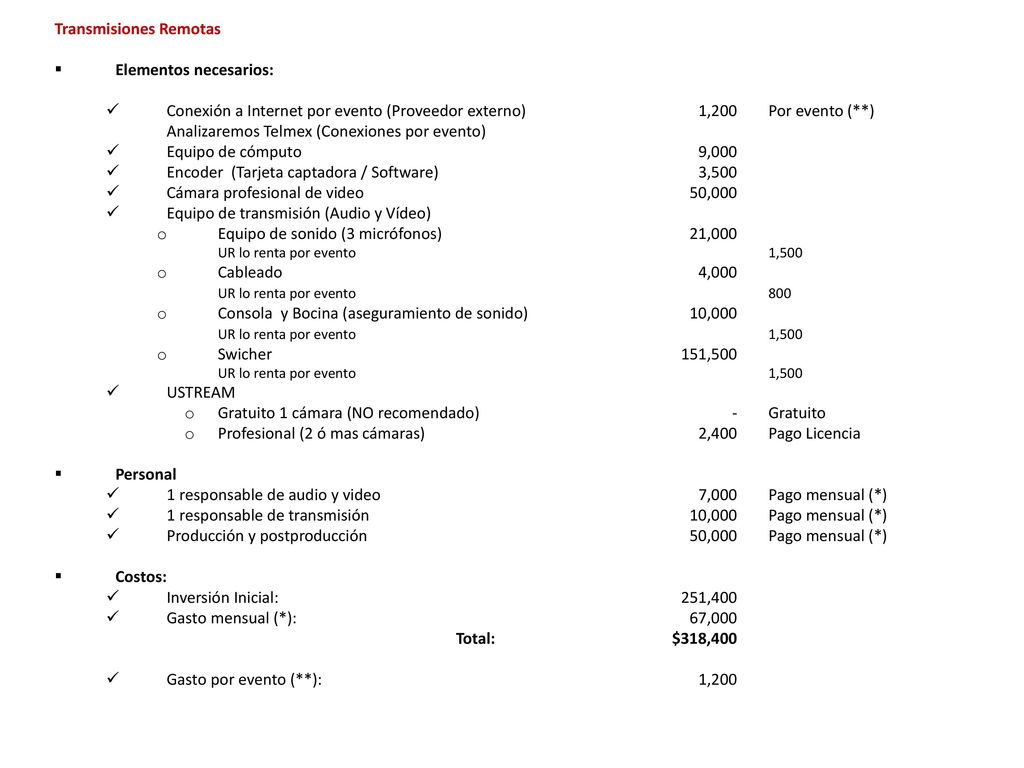 Transmisiones Remotas

▪ Elementos necesarios:
✓ Conexión a Internet por evento (Proveedor externo) 1,200 Por evento (**)
Analizaremos Telmex (Conexiones por evento)
✓ Equipo de cómputo 9,000
✓ Encoder (Tarjeta captadora / Software) 3,500
✓ Cámara profesional de video 50,000
✓ Equipo de transmisión (Audio y Vídeo)
o Equipo de sonido (3 micrófonos) 21,000
UR lo renta por evento 1,500
o Cableado 4,000
UR lo renta por evento 800
o Consola y Bocina (aseguramiento de sonido) 10,000
UR lo renta por evento 1,500
o Swicher 151,500
UR lo renta por evento 1,500
✓ USTREAM
o Gratuito 1 cámara (NO recomendado) - Gratuito
o Profesional (2 ó mas cámaras) 2,400 Pago Licencia

▪ Personal
✓ 1 responsable de audio y video 7,000 Pago mensual (*)
✓ 1 responsable de transmisión 10,000 Pago mensual (*)
✓ Producción y postproducción 50,000 Pago mensual (*)

▪ Costos:
✓ Inversión Inicial: 251,400
✓ Gasto mensual (*): 67,000
Total: $318,400

✓ Gasto por evento (**): 1,200